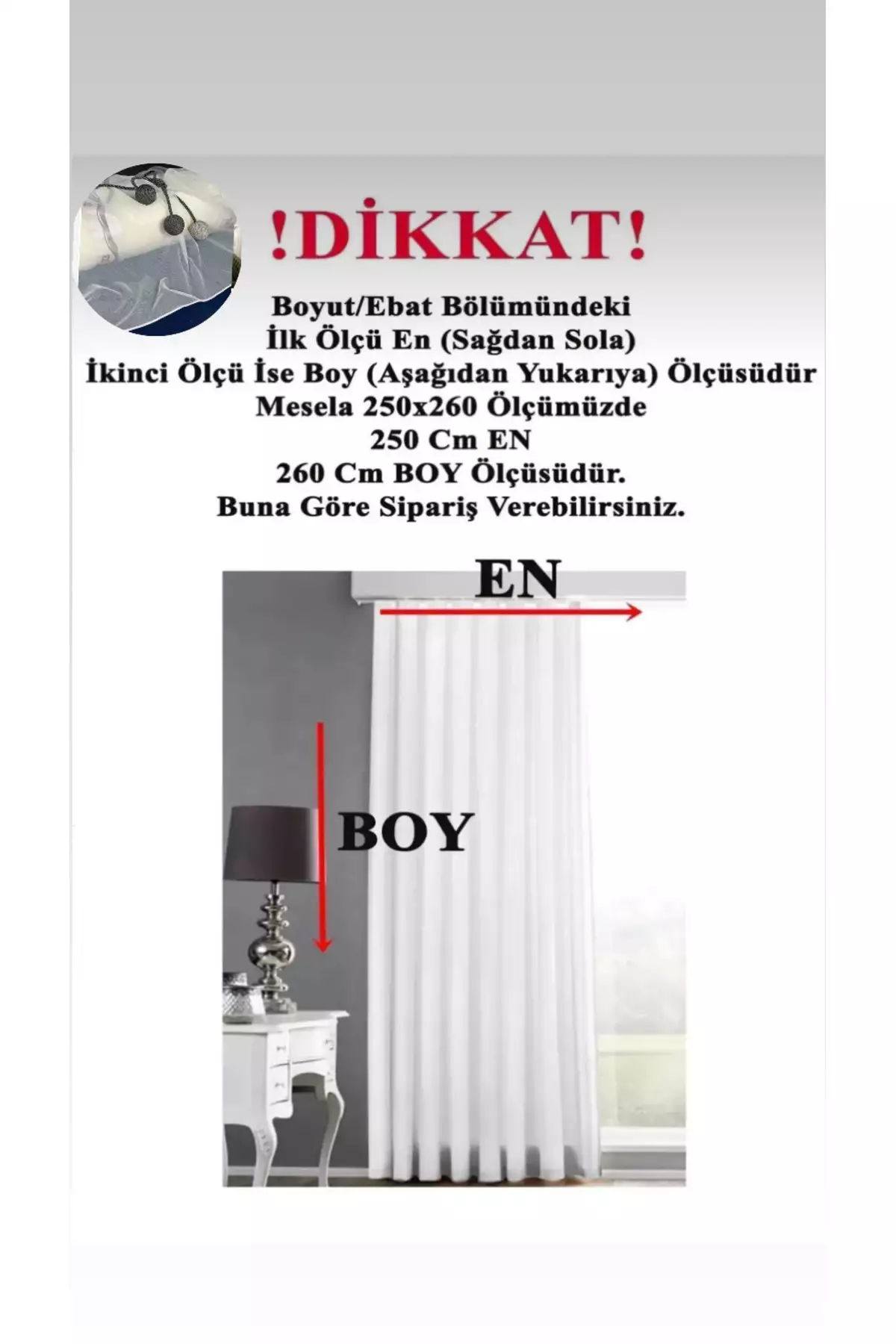 !DİKKAT!

Boyut/Ebat Bölümündeki
İlk Ölçü En (Sağdan Sola)
İkinci Ölçü İse Boy (Aşağıdan Yukarıya) Ölçüsüdür
Mesela 250x260 Ölçümüzde
250 Cm EN
260 Cm BOY Ölçüsüdür.
Buna Göre Sipariş Verebilirsiniz.

EN

BOY